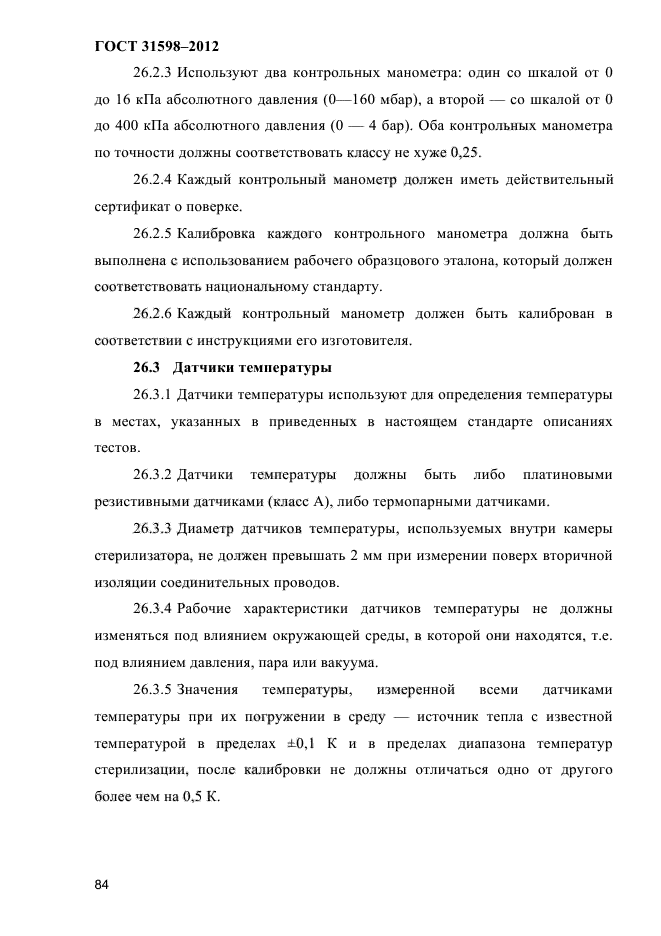 ГОСТ 31598–2012

26.2.3 Используют два контрольных манометра: один со шкалой от 0 до 16 кПа абсолютного давления (0—160 мбар), а второй — со шкалой от 0 до 400 кПа абсолютного давления (0 — 4 бар). Оба контрольных манометра по точности должны соответствовать классу не хуже 0,25.

26.2.4 Каждый контрольный манометр должен иметь действительный сертификат о поверке.

26.2.5 Калибровка каждого контрольного манометра должна быть выполнена с использованием рабочего образцового эталона, который должен соответствовать национальному стандарту.

26.2.6 Каждый контрольный манометр должен быть калиброван в соответствии с инструкциями его изготовителя.

26.3 Датчики температуры

26.3.1 Датчики температуры используют для определения температуры в местах, указанных в приведенных в настоящем стандарте описаниях тестов.

26.3.2 Датчики температуры должны быть либо платиновыми резистивными датчиками (класс А), либо термопарными датчиками.

26.3.3 Диаметр датчиков температуры, используемых внутри камеры стерилизатора, не должен превышать 2 мм при измерении поверх вторичной изоляции соединительных проводов.

26.3.4 Рабочие характеристики датчиков температуры не должны изменяться под влиянием окружающей среды, в которой они находятся, т.е. под влиянием давления, пара или вакуума.

26.3.5 Значения температуры, измеренной всеми датчиками температуры при их погружении в среду — источник тепла с известной температурой в пределах ±0,1 К и в пределах диапазона температур стерилизации, после калибровки не должны отличаться одно от другого более чем на 0,5 К.

84